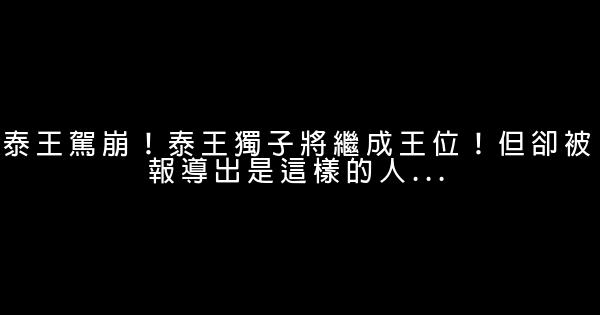 泰王駕崩！泰王獨子將繼成王位！但卻被報導出是這樣的人...